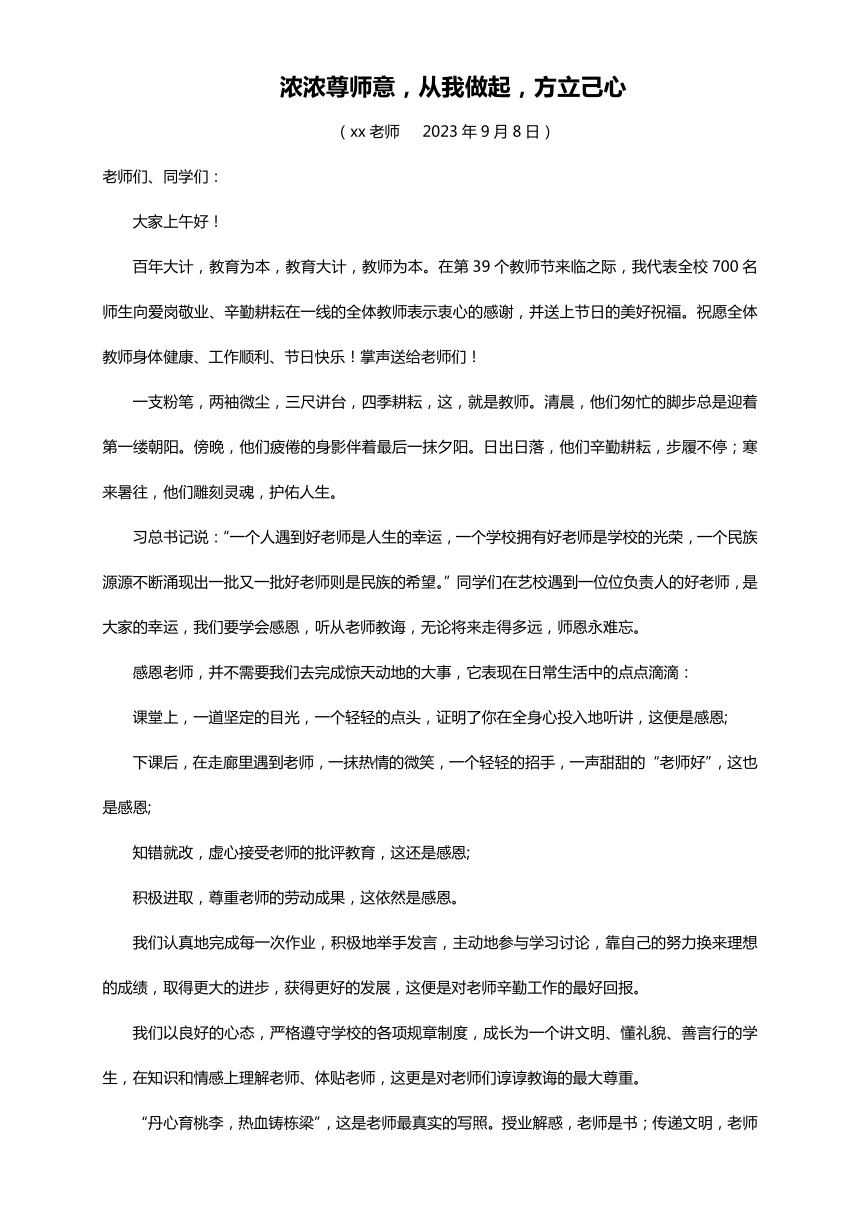 浓浓尊师意，从我做起，方立己心

（xx 老师　2023 年 9 月 8 日）

老师们、同学们：

大家上午好！

百年大计，教育为本，教育大计，教师为本。在第 39 个教师节来临之际，我代表全校 700 名师生向爱岗敬业、辛勤耕耘在一线的全体教师表示衷心的感谢，并送上节日的美好祝福。祝愿全体教师身体健康、工作顺利、节日快乐！掌声送给老师们！

一支粉笔，两袖微尘，三尺讲台，四季耕耘，这，就是教师。清晨，他们匆忙的脚步总是迎着第一缕朝阳。傍晚，他们疲倦的身影伴着最后一抹夕阳。日出日落，他们辛勤耕耘，步履不停；寒来暑往，他们雕刻灵魂，护佑人生。

习总书记说：“一个人遇到好老师是人生的幸运，一个学校拥有好老师是学校的光荣，一个民族源源不断涌现出一批又一批好老师则是民族的希望。”同学们在艺校遇到一位位负责人的好老师，是大家的幸运，我们要学会感恩，听从老师教诲，无论将来走得多远，师恩永难忘。

感恩老师，并不需要我们去完成惊天动地的大事，它表现在日常生活中的点点滴滴：

课堂上，一道坚定的目光，一个轻轻的点头，证明了你在全身心投入地听讲，这便是感恩;

下课后，在走廊里遇到老师，一抹热情的微笑，一个轻轻的招手，一声甜甜的“老师好”，这也是感恩;

知错就改，虚心接受老师的批评教育，这还是感恩;

积极进取，尊重老师的劳动成果，这依然是感恩。

我们认真地完成每一次作业，积极地举手发言，主动地参与学习讨论，靠自己的努力换来理想的成绩，取得更大的进步，获得更好的发展，这便是对老师辛勤工作的最好回报。

我们以良好的心态，严格遵守学校的各项规章制度，成长为一个讲文明、懂礼貌、善言行的学生，在知识和情感上理解老师、体贴老师，这更是对老师们谆谆教诲的最大尊重。

“丹心育桃李，热血铸栋梁”，这是老师最真实的写照。授业解惑，老师是书；传递文明，老师